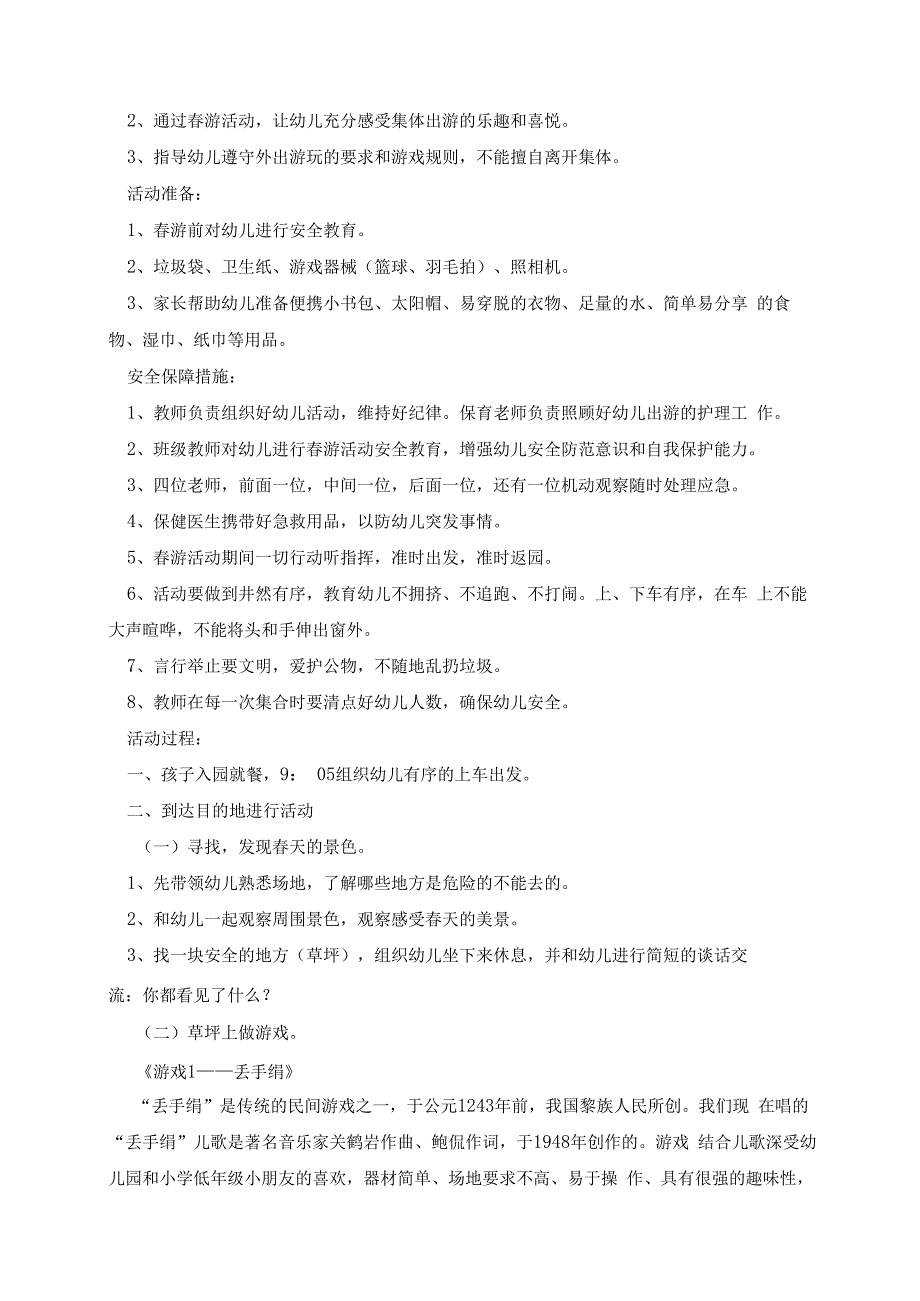 2、通过春游活动，让幼儿充分感受集体出游的乐趣和喜悦。

3、指导幼儿遵守外出游玩的要求和游戏规则，不能擅自离开集体。

活动准备：

1、春游前对幼儿进行安全教育。

2、垃圾袋、卫生纸、游戏器械（篮球、羽毛拍）、照相机。

3、家长帮助幼儿准备便携小书包、太阳帽、易穿脱的衣物、足量的水、简单易分享 的食物、湿巾、纸巾等用品。

安全保障措施：

1、教师负责组织好幼儿活动，维持好纪律。保育老师负责照顾好幼儿出游的护理工 作。

2、班级教师对幼儿进行春游活动安全教育，增强幼儿安全防范意识和自我保护能力。

3、四位老师，前面一位，中间一位，后面一位，还有一位机动观察随时处理应急。

4、保健医生携带好急救用品，以防幼儿突发事情。

5、春游活动期间一切行动听指挥，准时出发，准时返园。

6、活动要做到井然有序，教育幼儿不拥挤、不追跑、不打闹。上、下车有序，在车 上不能大声喧哗，不能将头和手伸出窗外。

7、言行举止要文明，爱护公物，不随地乱扔垃圾。

8、教师在每一次集合时要清点好幼儿人数，确保幼儿安全。

活动过程：

一、孩子入园就餐，9： 05组织幼儿有序的上车出发。

二、到达目的地进行活动

（一）寻找，发现春天的景色。

1、先带领幼儿熟悉场地，了解哪些地方是危险的不能去的。

2、和幼儿一起观察周围景色，观察感受春天的美景。

3、找一块安全的地方（草坪），组织幼儿坐下来休息，并和幼儿进行简短的谈话交流：你都看见了什么？

（二）草坪上做游戏。

《游戏1——丢手绢》

“丢手绢”是传统的民间游戏之一，于公元1243年前，我国黎族人民所创。我们现 在唱的“丢手绢”儿歌是著名音乐家关鹤岩作曲、鲍侃作词，于1948年创作的。游戏 结合儿歌深受幼儿园和小学低年级小朋友的喜欢，器材简单、场地要求不高、易于操 作、具有很强的趣味性，